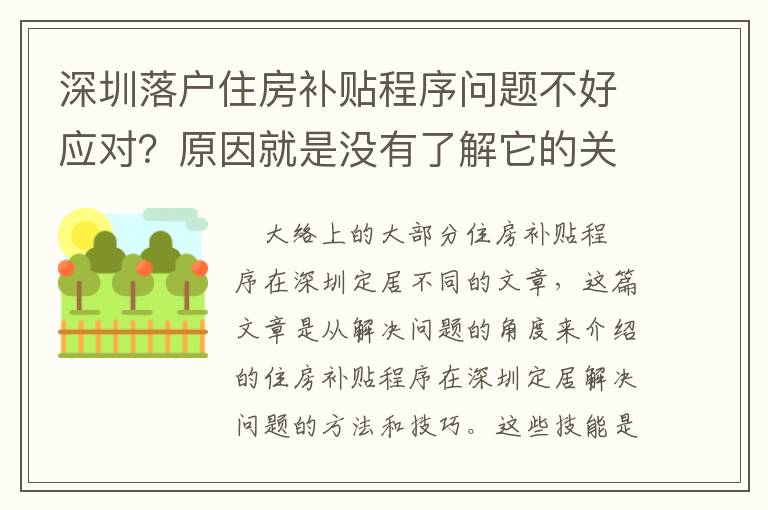 深圳落户住房补贴程序问题不好应对？原因就是没有了解它的关

大络上的大部分住房补贴程序在深圳定居不同的文章，这篇文章是从解决问题的角度来介绍的住房补贴程序在深圳定居解决问题的方法和技巧。这些技能是